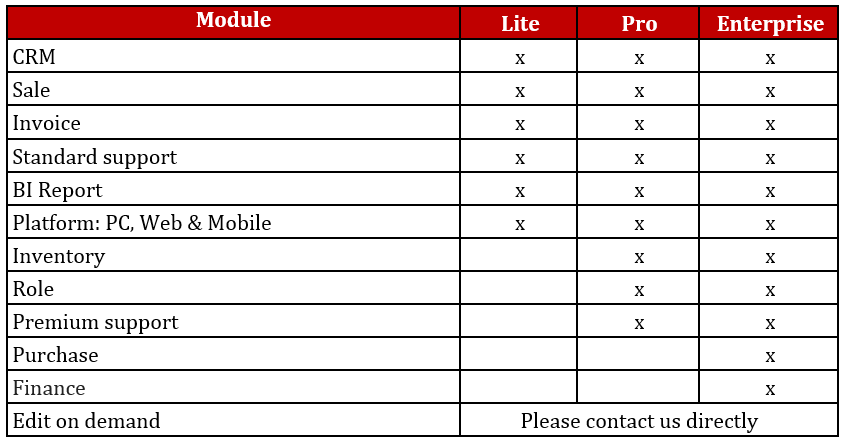 | Module | Lite | Pro | Enterprise |
|---|---|---|---|
| CRM | x | x | x |
| Sale | x | x | x |
| Invoice | x | x | x |
| Standard support | x | x | x |
| BI Report | x | x | x |
| Platform: PC, Web & Mobile | x | x | x |
| Inventory | | x | x |
| Role | | x | x |
| Premium support | | x | x |
| Purchase | | | x |
| Finance | | | x |
| Edit on demand | Please contact us directly | | |